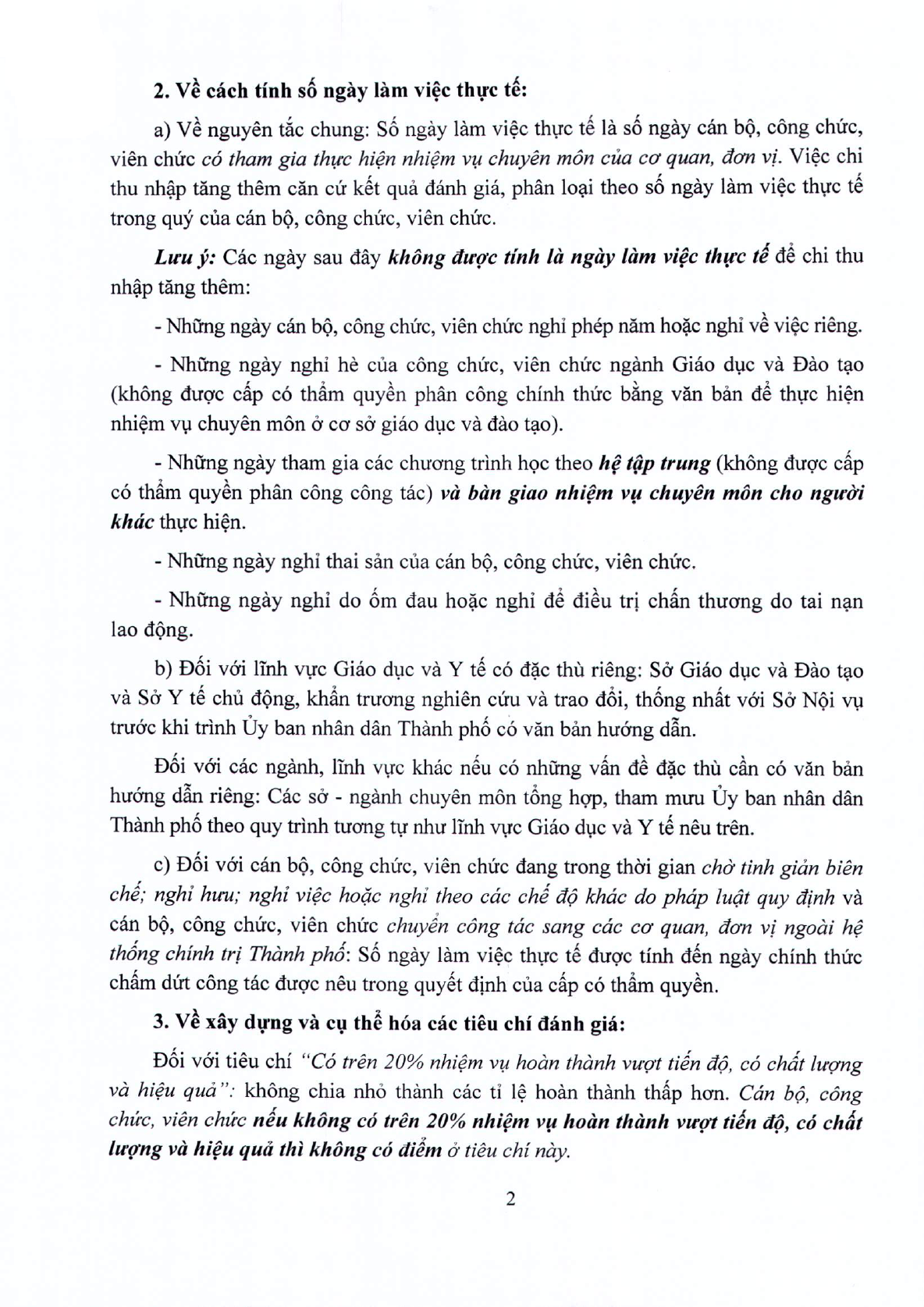 2. Về cách tính số ngày làm việc thực tế:

a) Về nguyên tắc chung: Số ngày làm việc thực tế là số ngày cán bộ, công chức, viên chức có tham gia thực hiện nhiệm vụ chuyên môn của cơ quan, đơn vị. Việc chi thu nhập tăng thêm căn cứ kết quả đánh giá, phân loại theo số ngày làm việc thực tế trong quý của cán bộ, công chức, viên chức.

Lưu ý: Các ngày sau đây không được tính là ngày làm việc thực tế để chi thu nhập tăng thêm:

- Những ngày cán bộ, công chức, viên chức nghỉ phép năm hoặc nghỉ về việc riêng.

- Những ngày nghỉ hè của công chức, viên chức ngành Giáo dục và Đào tạo (không được cấp có thẩm quyền phân công chính thức bằng văn bản để thực hiện nhiệm vụ chuyên môn ở cơ sở giáo dục và đào tạo).

- Những ngày tham gia các chương trình học theo hệ tập trung (không được cấp có thẩm quyền phân công công tác) và bàn giao nhiệm vụ chuyên môn cho người khác thực hiện.

- Những ngày nghỉ thai sản của cán bộ, công chức, viên chức.

- Những ngày nghỉ do ốm đau hoặc nghỉ để điều trị chấn thương do tai nạn lao động.

b) Đối với lĩnh vực Giáo dục và Y tế có đặc thù riêng: Sở Giáo dục và Đào tạo và Sở Y tế chủ động, khẩn trương nghiên cứu và trao đổi, thống nhất với Sở Nội vụ trước khi trình Ủy ban nhân dân Thành phố có văn bản hướng dẫn.

Đối với các ngành, lĩnh vực khác nếu có những vấn đề đặc thù cần có văn bản hướng dẫn riêng: Các sở - ngành chuyên môn tổng hợp, tham mưu Ủy ban nhân dân Thành phố theo quy trình tương tự như lĩnh vực Giáo dục và Y tế nêu trên.

c) Đối với cán bộ, công chức, viên chức đang trong thời gian chờ tinh giản biên chế; nghỉ hưu; nghỉ việc hoặc nghỉ theo các chế độ khác do pháp luật quy định và cán bộ, công chức, viên chức chuyển công tác sang các cơ quan, đơn vị ngoài hệ thống chính trị Thành phố: Số ngày làm việc thực tế được tính đến ngày chính thức chấm dứt công tác được nêu trong quyết định của cấp có thẩm quyền.

3. Về xây dựng và cụ thể hóa các tiêu chí đánh giá:

Đối với tiêu chí "Có trên 20% nhiệm vụ hoàn thành vượt tiến độ, có chất lượng và hiệu quả": không chia nhỏ thành các tỉ lệ hoàn thành thấp hơn. Cán bộ, công chức, viên chức nếu không có trên 20% nhiệm vụ hoàn thành vượt tiến độ, có chất lượng và hiệu quả thì không có điểm ở tiêu chí này.

2